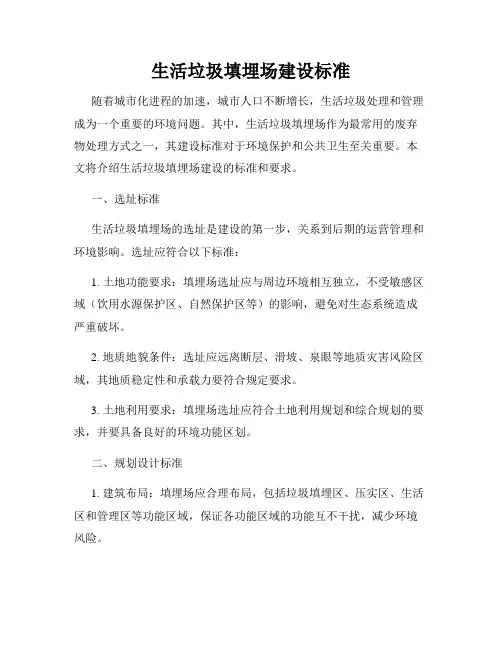 生活垃圾填埋场建设标准

随着城市化进程的加速，城市人口不断增长，生活垃圾处理和管理成为一个重要的环境问题。其中，生活垃圾填埋场作为最常用的废弃物处理方式之一，其建设标准对于环境保护和公共卫生至关重要。本文将介绍生活垃圾填埋场建设的标准和要求。

一、选址标准

生活垃圾填埋场的选址是建设的第一步，关系到后期的运营管理和环境影响。选址应符合以下标准：

1. 土地功能要求：填埋场选址应与周边环境相互独立，不受敏感区域（饮用水源保护区、自然保护区等）的影响，避免对生态系统造成严重破坏。

2. 地质地貌条件：选址应远离断层、滑坡、泉眼等地质灾害风险区域，其地质稳定性和承载力要符合规定要求。

3. 土地利用要求：填埋场选址应符合土地利用规划和综合规划的要求，并要具备良好的环境功能区划。

二、规划设计标准

1. 建筑布局：填埋场应合理布局，包括垃圾填埋区、压实区、生活区和管理区等功能区域，保证各功能区域的功能互不干扰，减少环境风险。